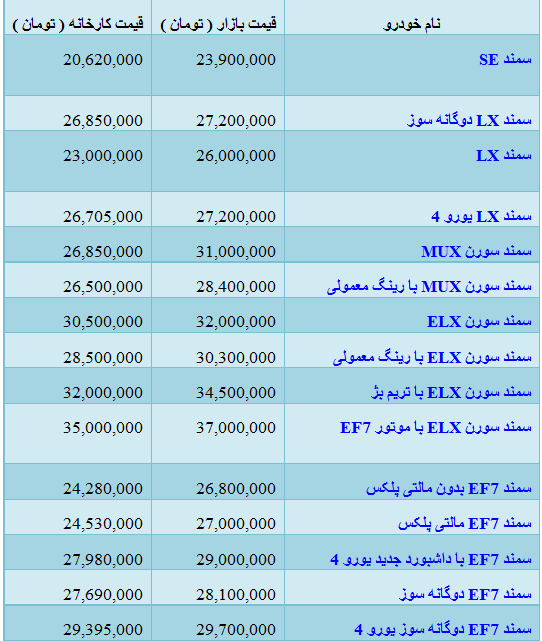 | نام خودرو | قیمت بازار ( تومان ) | قیمت کارخانه ( تومان ) |
|---|---|---|
| سمند SE | 23,900,000 | 20,620,000 |
| سمند LX دوگانه سوز | 27,200,000 | 26,850,000 |
| سمند LX | 26,000,000 | 23,000,000 |
| سمند LX یورو 4 | 27,200,000 | 26,705,000 |
| سمند سورن MUX | 31,000,000 | 26,850,000 |
| سمند سورن MUX با رینگ معمولی | 28,400,000 | 26,500,000 |
| سمند سورن ELX | 32,000,000 | 30,500,000 |
| سمند سورن ELX با رینگ معمولی | 30,300,000 | 28,500,000 |
| سمند سورن ELX با تریم بژ | 34,500,000 | 32,000,000 |
| سمند سورن ELX با موتور EF7 | 37,000,000 | 35,000,000 |
| سمند EF7 بدون مالتی پلکس | 26,800,000 | 24,280,000 |
| سمند EF7 مالتی پلکس | 27,000,000 | 24,530,000 |
| سمند EF7 با داشبورد جدید یورو 4 | 29,000,000 | 27,980,000 |
| سمند EF7 دوگانه سوز | 28,100,000 | 27,690,000 |
| سمند EF7 دوگانه سوز یورو 4 | 29,700,000 | 29,395,000 |